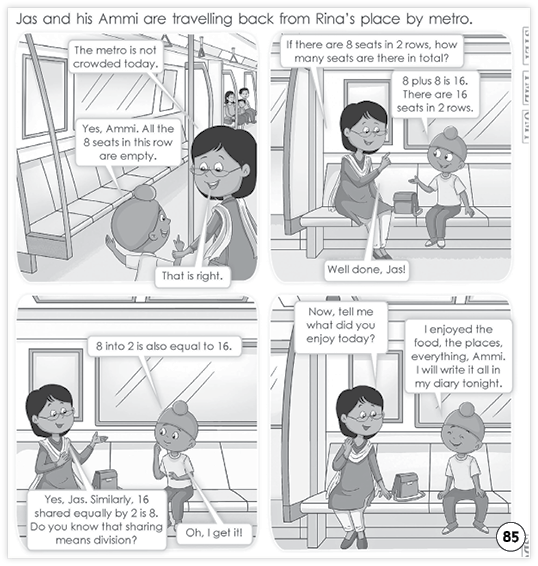 Jas and his Ammi are travelling back from Rina's place by metro.

The metro is not crowded today.

Yes, Ammi. All the 8 seats in this row are empty.

That is right.

If there are 8 seats in 2 rows, how many seats are there in total?

8 plus 8 is 16. There are 16 seats in 2 rows.

Well done, Jas!

8 into 2 is also equal to 16.

Yes, Jas. Similarly, 16 shared equally by 2 is 8. Do you know that sharing means division?

Oh, I get it!

Now, tell me what did you enjoy today?

I enjoyed the food, the places, everything, Ammi. I will write it all in my diary tonight.

85